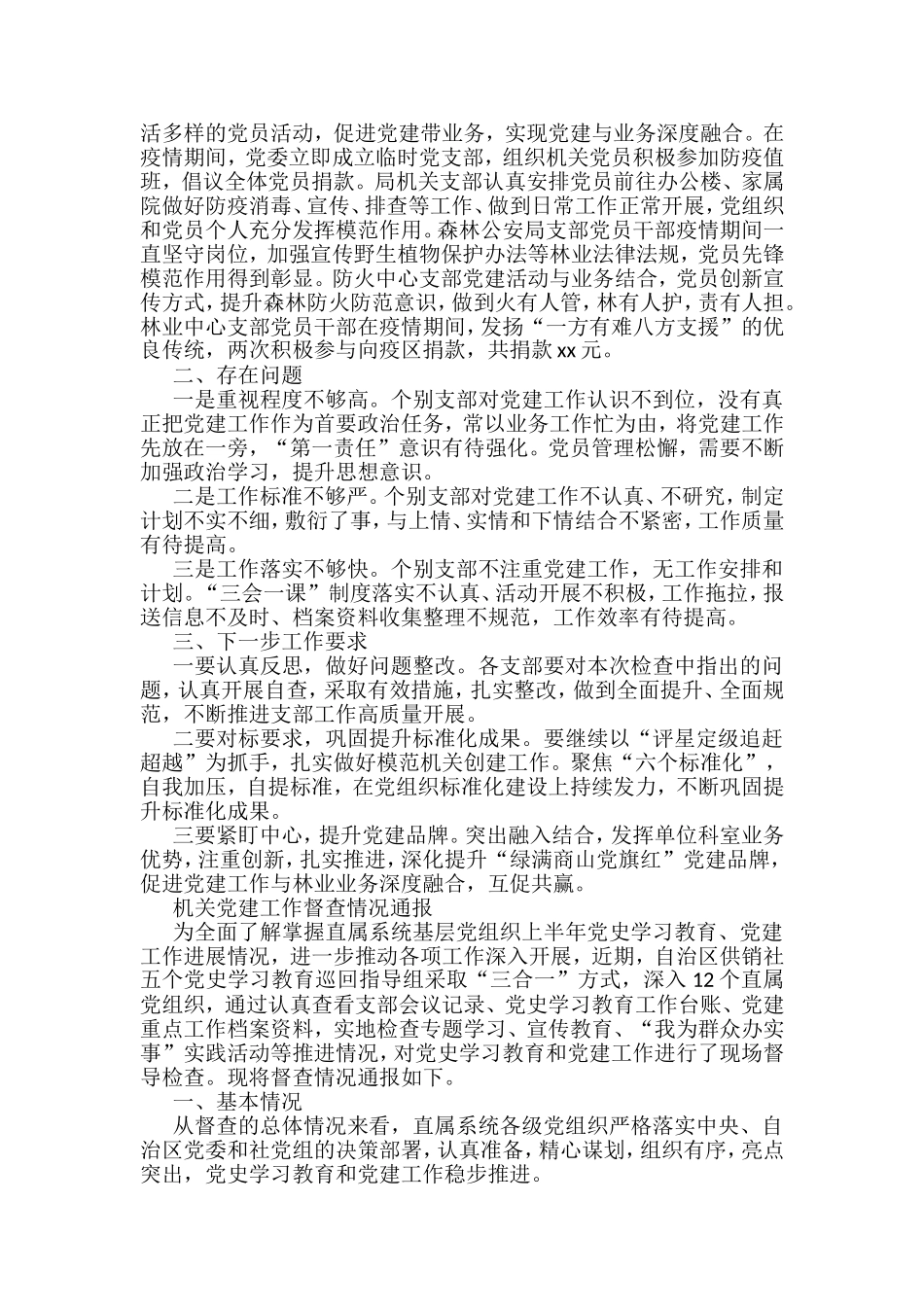 活多样的党员活动，促进党建带业务，实现党建与业务深度融合。在疫情期间，党委立即成立临时党支部，组织机关党员积极参加防疫值班，倡议全体党员捐款。局机关支部认真安排党员前往办公楼、家属院做好防疫消毒、宣传、排查等工作、做到日常工作正常开展，党组织和党员个人充分发挥模范作用。森林公安局支部党员干部疫情期间一直坚守岗位，加强宣传野生植物保护办法等林业法律法规，党员先锋模范作用得到彰显。防火中心支部党建活动与业务结合，党员创新宣传方式，提升森林防火防范意识，做到火有人管，林有人护，责有人担。林业中心支部党员干部在疫情期间，发扬“一方有难八方支援”的优良传统，两次积极参与向疫区捐款，共捐款 xx 元。

二、存在问题

一是重视程度不够高。个别支部对党建工作认识不到位，没有真正把党建工作作为首要政治任务，常以业务工作忙为由，将党建工作先放在一旁，“第一责任”意识有待强化。党员管理松懈，需要不断加强政治学习，提升思想意识。

二是工作标准不够严。个别支部对党建工作不认真、不研究，制定计划不实不细，敷衍了事，与上情、实情和下情结合不紧密，工作质量有待提高。

三是工作落实不够快。个别支部不注重党建工作，无工作安排和计划。“三会一课”制度落实不认真、活动开展不积极，工作拖拉，报送信息不及时、档案资料收集整理不规范，工作效率有待提高。

三、下一步工作要求

一要认真反思，做好问题整改。各支部要对本次检查中指出的问题，认真开展自查，采取有效措施，扎实整改，做到全面提升、全面规范，不断推进支部工作高质量开展。

二要对标要求，巩固提升标准化成果。要继续以“评星定级追赶超越”为抓手，扎实做好模范机关创建工作。聚焦“六个标准化”，自我加压，自提标准，在党组织标准化建设上持续发力，不断巩固提升标准化成果。

三要紧盯中心，提升党建品牌。突出融入结合，发挥单位科室业务优势，注重创新，扎实推进，深化提升“绿满商山党旗红”党建品牌，促进党建工作与林业业务深度融合，互促共赢。

机关党建工作督查情况通报

为全面了解掌握直属系统基层党组织上半年党史学习教育、党建工作进展情况，进一步推动各项工作深入开展，近期，自治区供销社五个党史学习教育巡回指导组采取“三合一”方式，深入 12 个直属党组织，通过认真查看支部会议记录、党史学习教育工作台账、党建重点工作档案资料，实地检查专题学习、宣传教育、“我为群众办实事”实践活动等推进情况，对党史学习教育和党建工作进行了现场督导检查。现将督查情况通报如下。

一、基本情况

从督查的总体情况来看，直属系统各级党组织严格落实中央、自治区党委和社党组的决策部署，认真准备，精心谋划，组织有序，亮点突出，党史学习教育和党建工作稳步推进。